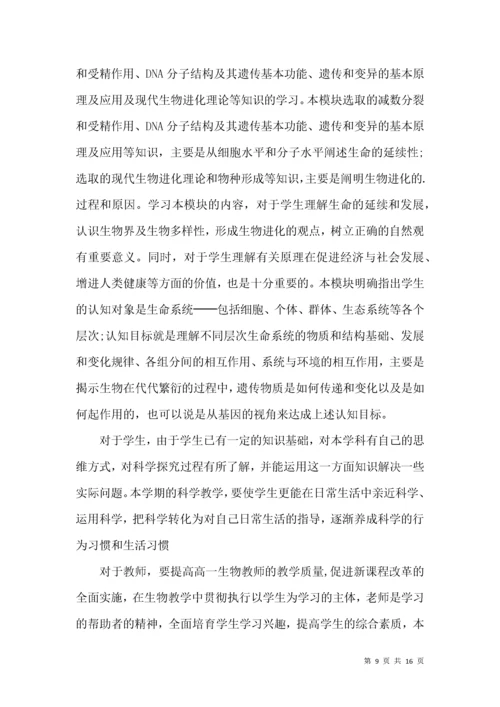 和受精作用、DNA 分子结构及其遗传基本功能、遗传和变异的基本原理及应用及现代生物进化理论等知识的学习。本模块选取的减数分裂和受精作用、DNA 分子结构及其遗传基本功能、遗传和变异的基本原理及应用等知识，主要是从细胞水平和分子水平阐述生命的延续性;选取的现代生物进化理论和物种形成等知识，主要是阐明生物进化的.过程和原因。学习本模块的内容，对于学生理解生命的延续和发展，认识生物界及生物多样性，形成生物进化的观点，树立正确的自然观有重要意义。同时，对于学生理解有关原理在促进经济与社会发展、增进人类健康等方面的价值，也是十分重要的。本模块明确指出学生的认知对象是生命系统——包括细胞、个体、群体、生态系统等各个层次;认知目标就是理解不同层次生命系统的物质和结构基础、发展和变化规律、各组分间的相互作用、系统与环境的相互作用，主要是揭示生物在代代繁衍的过程中，遗传物质是如何传递和变化以及是如何起作用的，也可以说是从基因的视角来达成上述认知目标。

对于学生，由于学生已有一定的知识基础，对本学科有自己的思维方式，对科学探究过程有所了解，并能运用这一方面知识解决一些实际问题。本学期的科学教学，要使学生更能在日常生活中亲近科学、运用科学，把科学转化为对自己日常生活的指导，逐渐养成科学的行为习惯和生活习惯

对于教师，要提高高一生物教师的教学质量,促进新课程改革的全面实施，在生物教学中贯彻执行以学生为学习的主体，老师是学习的帮助者的精神，全面培育学生学习兴趣，提高学生的综合素质，本

第 9 页 共 16 页